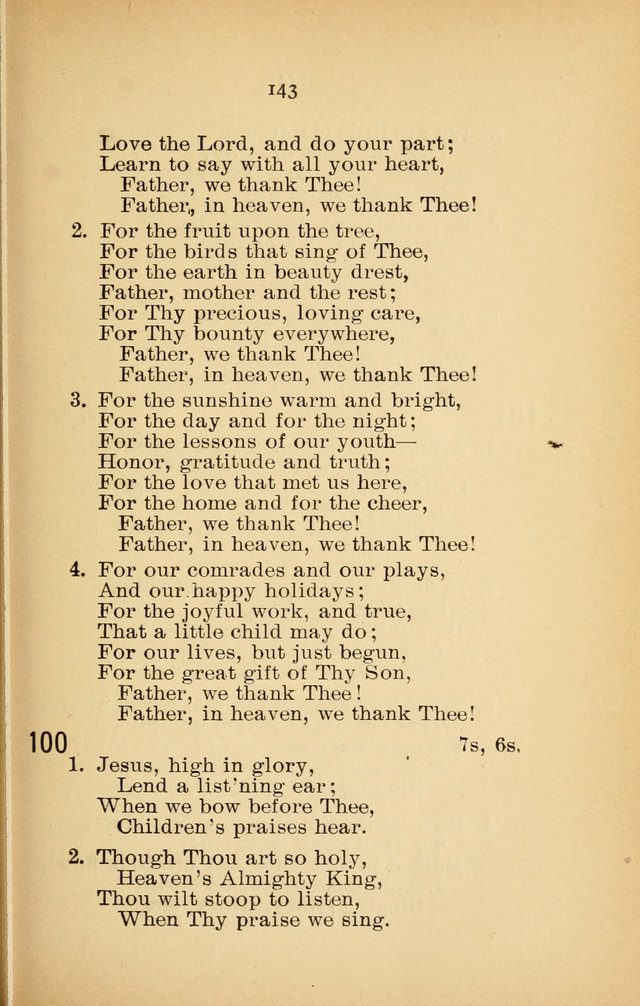 143

Love the Lord, and do your part;
Learn to say with all your heart,
Father, we thank Thee!
Father, in heaven, we thank Thee!

2. For the fruit upon the tree,
For the birds that sing of Thee,
For the earth in beauty drest,
Father, mother and the rest;
For Thy precious, loving care,
For Thy bounty everywhere,
Father, we thank Thee!
Father, in heaven, we thank Thee!

3. For the sunshine warm and bright,
For the day and for the night;
For the lessons of our youth—
Honor, gratitude and truth;
For the love that met us here,
For the home and for the cheer,
Father, we thank Thee!
Father, in heaven, we thank Thee!

4. For our comrades and our plays,
And our happy holidays;
For the joyful work, and true,
That a little child may do;
For our lives, but just begun,
For the great gift of Thy Son,
Father, we thank Thee!
Father, in heaven, we thank Thee!

100 7s, 6s.

1. Jesus, high in glory,
Lend a list'ning ear;
When we bow before Thee,
Children's praises hear.

2. Though Thou art so holy,
Heaven's Almighty King,
Thou wilt stoop to listen,
When Thy praise we sing.